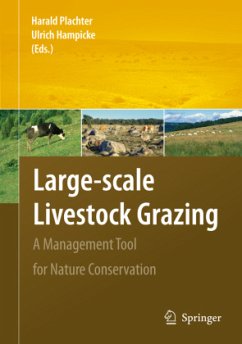 Harald Plachter
Ulrich Hampicke
(Eds.)

Large-scale Livestock Grazing

A Management Tool for Nature Conservation

Springer